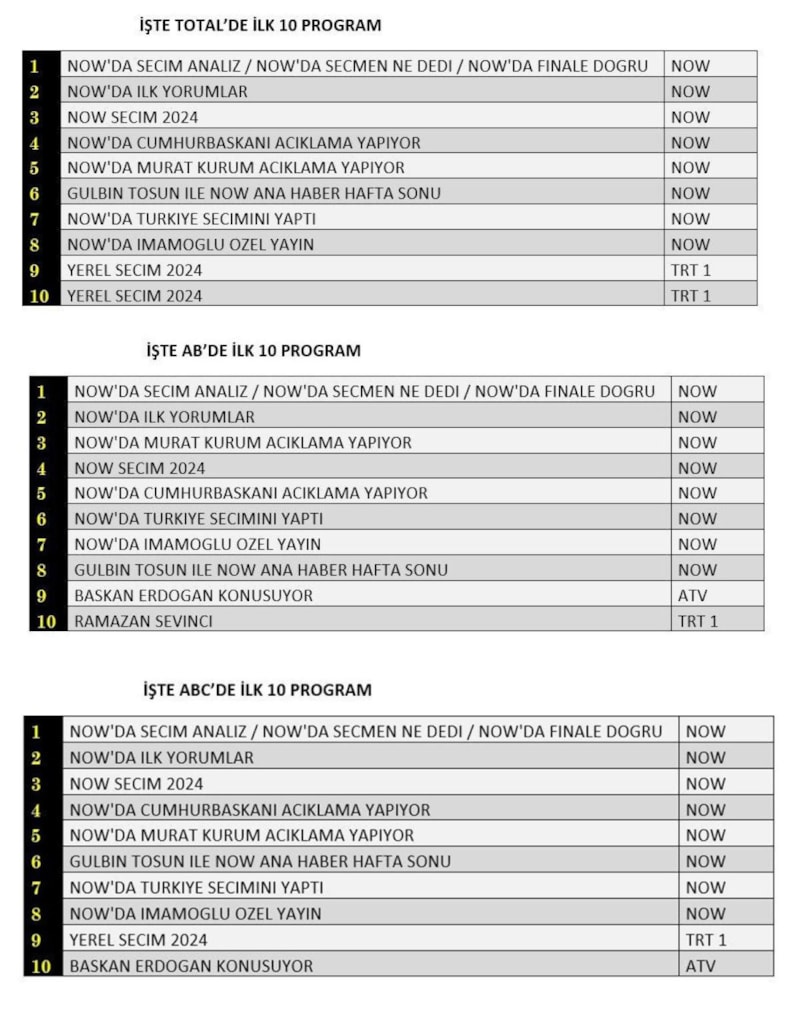 İŞTE TOTAL'DE İLK 10 PROGRAM

| | | |
|---|---|---|
| 1 | NOW'DA SECIM ANALIZ / NOW'DA SECMEN NE DEDI / NOW'DA FINALE DOGRU | NOW |
| 2 | NOW'DA ILK YORUMLAR | NOW |
| 3 | NOW SECIM 2024 | NOW |
| 4 | NOW'DA CUMHURBASKANI ACIKLAMA YAPIYOR | NOW |
| 5 | NOW'DA MURAT KURUM ACIKLAMA YAPIYOR | NOW |
| 6 | GULBIN TOSUN ILE NOW ANA HABER HAFTA SONU | NOW |
| 7 | NOW'DA TURKIYE SECIMINI YAPTI | NOW |
| 8 | NOW'DA IMAMOGLU OZEL YAYIN | NOW |
| 9 | YEREL SECIM 2024 | TRT 1 |
| 10 | YEREL SECIM 2024 | TRT 1 |

İŞTE AB'DE İLK 10 PROGRAM

| | | |
|---|---|---|
| 1 | NOW'DA SECIM ANALIZ / NOW'DA SECMEN NE DEDI / NOW'DA FINALE DOGRU | NOW |
| 2 | NOW'DA ILK YORUMLAR | NOW |
| 3 | NOW'DA MURAT KURUM ACIKLAMA YAPIYOR | NOW |
| 4 | NOW SECIM 2024 | NOW |
| 5 | NOW'DA CUMHURBASKANI ACIKLAMA YAPIYOR | NOW |
| 6 | NOW'DA TURKIYE SECIMINI YAPTI | NOW |
| 7 | NOW'DA IMAMOGLU OZEL YAYIN | NOW |
| 8 | GULBIN TOSUN ILE NOW ANA HABER HAFTA SONU | NOW |
| 9 | BASKAN ERDOGAN KONUSUYOR | ATV |
| 10 | RAMAZAN SEVINCI | TRT 1 |

İŞTE ABC'DE İLK 10 PROGRAM

| | | |
|---|---|---|
| 1 | NOW'DA SECIM ANALIZ / NOW'DA SECMEN NE DEDI / NOW'DA FINALE DOGRU | NOW |
| 2 | NOW'DA ILK YORUMLAR | NOW |
| 3 | NOW SECIM 2024 | NOW |
| 4 | NOW'DA CUMHURBASKANI ACIKLAMA YAPIYOR | NOW |
| 5 | NOW'DA MURAT KURUM ACIKLAMA YAPIYOR | NOW |
| 6 | GULBIN TOSUN ILE NOW ANA HABER HAFTA SONU | NOW |
| 7 | NOW'DA TURKIYE SECIMINI YAPTI | NOW |
| 8 | NOW'DA IMAMOGLU OZEL YAYIN | NOW |
| 9 | YEREL SECIM 2024 | TRT 1 |
| 10 | BASKAN ERDOGAN KONUSUYOR | ATV |